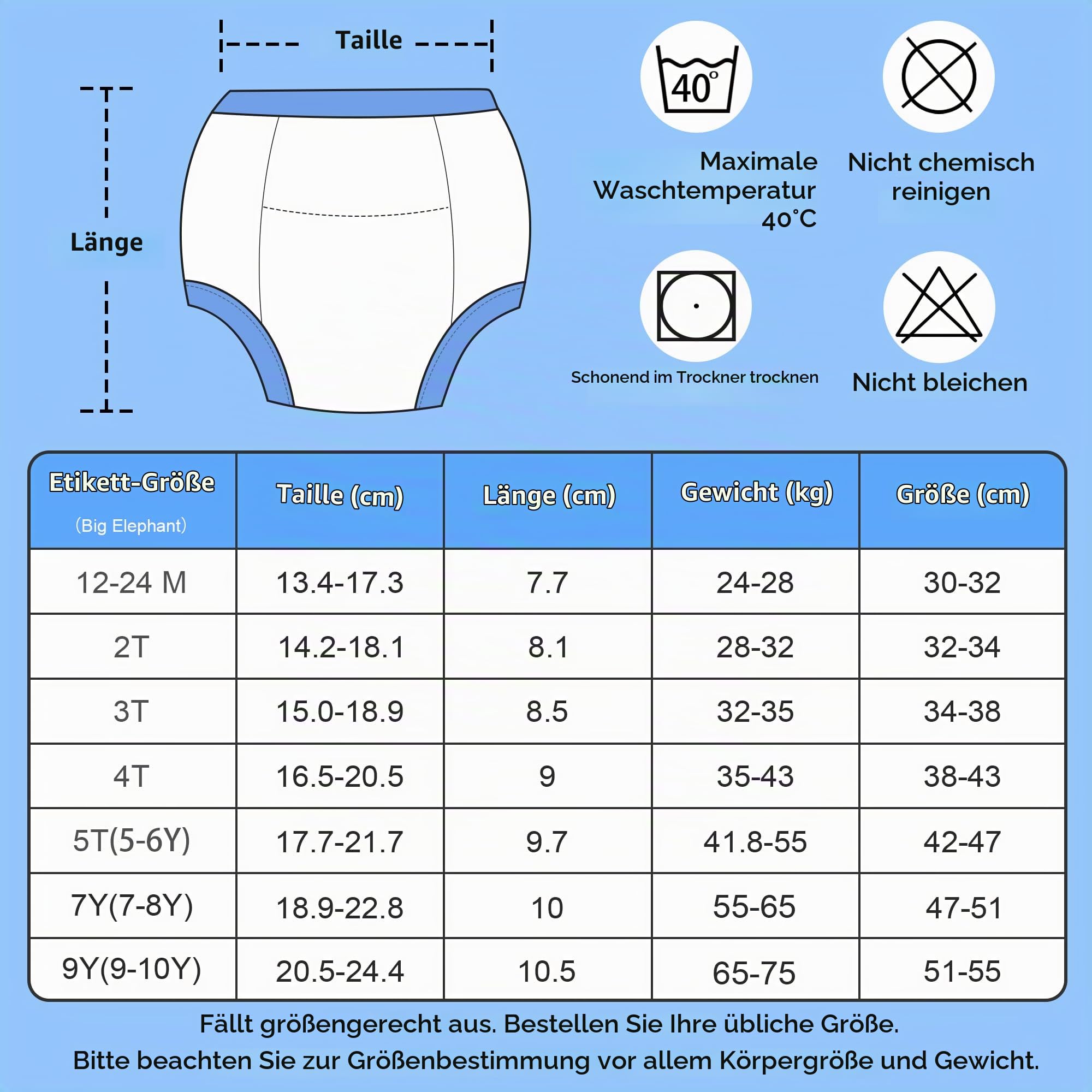 Taille

Länge

40°

Maximale Waschtemperatur 40°C

Nicht chemisch reinigen

Schonend im Trockner trocknen

Nicht bleichen

| Etikett-Größe (Big Elephant) | Taille (cm) | Länge (cm) | Gewicht (kg) | Größe (cm) |
|---|---|---|---|---|
| 12-24 M | 13.4-17.3 | 7.7 | 24-28 | 30-32 |
| 2T | 14.2-18.1 | 8.1 | 28-32 | 32-34 |
| 3T | 15.0-18.9 | 8.5 | 32-35 | 34-38 |
| 4T | 16.5-20.5 | 9 | 35-43 | 38-43 |
| 5T(5-6Y) | 17.7-21.7 | 9.7 | 41.8-55 | 42-47 |
| 7Y(7-8Y) | 18.9-22.8 | 10 | 55-65 | 47-51 |
| 9Y(9-10Y) | 20.5-24.4 | 10.5 | 65-75 | 51-55 |

Fällt größengerecht aus. Bestellen Sie Ihre übliche Größe.
Bitte beachten Sie zur Größenbestimmung vor allem Körpergröße und Gewicht.